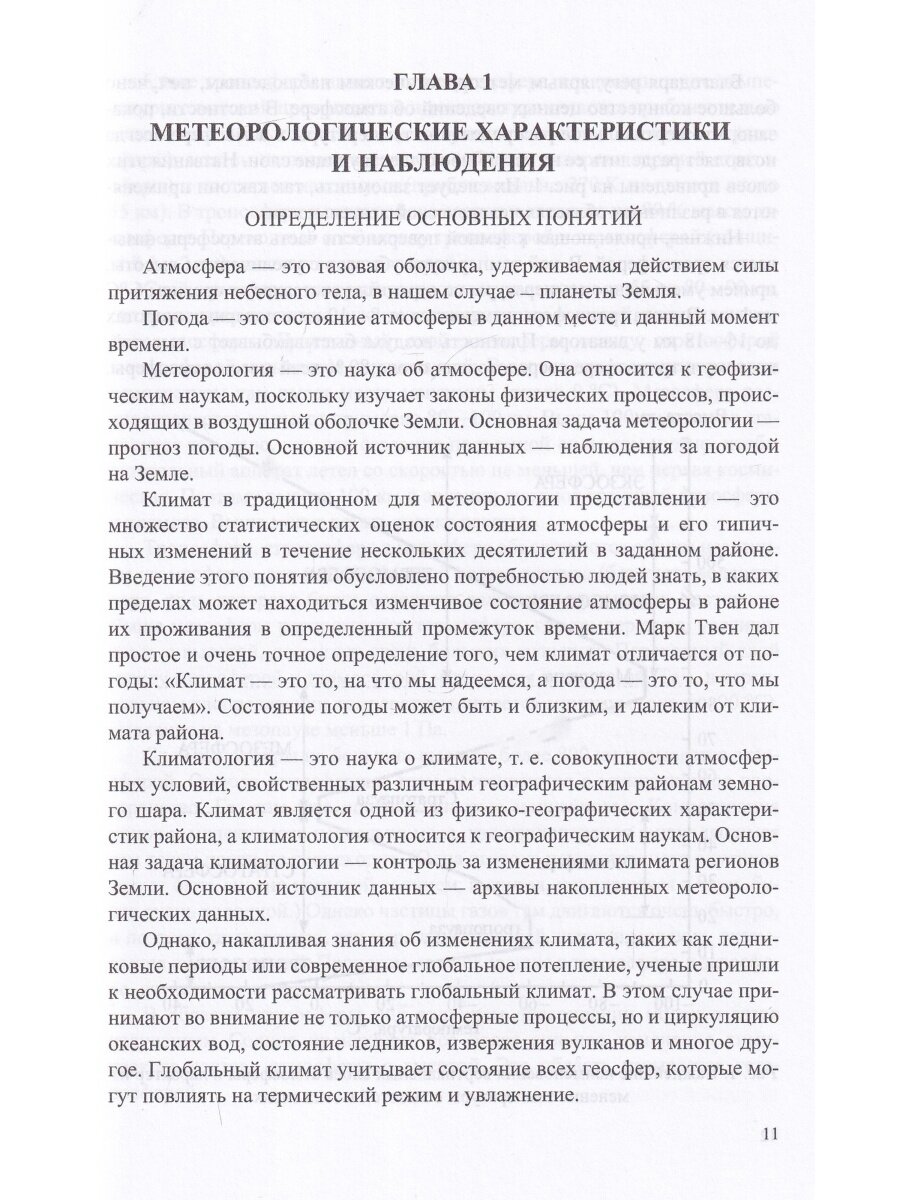 ГЛАВА 1
МЕТЕОРОЛОГИЧЕСКИЕ ХАРАКТЕРИСТИКИ И НАБЛЮДЕНИЯ

ОПРЕДЕЛЕНИЕ ОСНОВНЫХ ПОНЯТИЙ

Атмосфера — это газовая оболочка, удерживаемая действием силы притяжения небесного тела, в нашем случае – планеты Земля.

Погода — это состояние атмосферы в данном месте и данный момент времени.

Метеорология — это наука об атмосфере. Она относится к геофизическим наукам, поскольку изучает законы физических процессов, происходящих в воздушной оболочке Земли. Основная задача метеорологии — прогноз погоды. Основной источник данных — наблюдения за погодой на Земле.

Климат в традиционном для метеорологии представлении — это множество статистических оценок состояния атмосферы и его типичных изменений в течение нескольких десятилетий в заданном районе. Введение этого понятия обусловлено потребностью людей знать, в каких пределах может находиться изменчивое состояние атмосферы в районе их проживания в определенный промежуток времени. Марк Твен дал простое и очень точное определение того, чем климат отличается от погоды: «Климат — это то, на что мы надеемся, а погода — это то, что мы получаем». Состояние погоды может быть и близким, и далеким от климата района.

Климатология — это наука о климате, т. е. совокупности атмосферных условий, свойственных различным географическим районам земного шара. Климат является одной из физико-географических характеристик района, а климатология относится к географическим наукам. Основная задача климатологии — контроль за изменениями климата регионов Земли. Основной источник данных — архивы накопленных метеорологических данных.

Однако, накапливая знания об изменениях климата, таких как ледниковые периоды или современное глобальное потепление, ученые пришли к необходимости рассматривать глобальный климат. В этом случае принимают во внимание не только атмосферные процессы, но и циркуляцию океанских вод, состояние ледников, извержения вулканов и многое другое. Глобальный климат учитывает состояние всех геосфер, которые могут повлиять на термический режим и увлажнение.

11